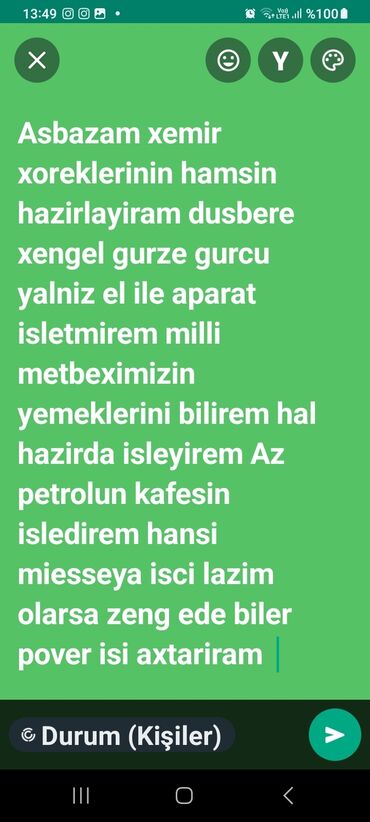 13:49 %100

Y

Asbazam xemir xoreklerinin hamsin hazirlayiram dusbere xengel gurze gurcu yalniz el ile aparat isletmirem milli metbeximizin yemeklerini bilirem hal hazirda isleyirem Az petrolun kafesin isledirem hansi miesseya isci lazim olarsa zeng ede biler pover isi axtariram

Durum (Kişiler)